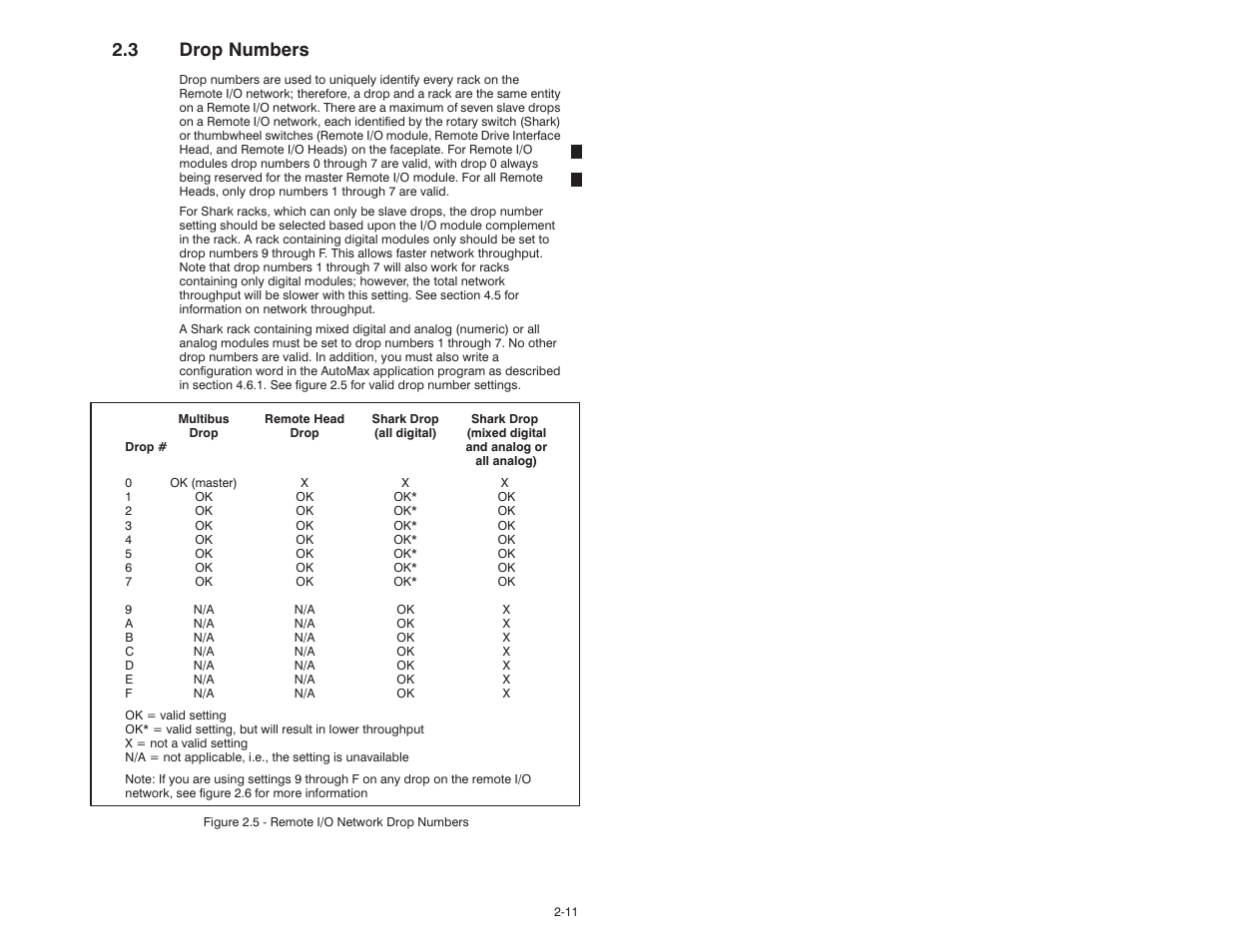 2.3 Drop Numbers

Drop numbers are used to uniquely identify every rack on the Remote I/O network; therefore, a drop and a rack are the same entity on a Remote I/O network. There are a maximum of seven slave drops on a Remote I/O network, each identified by the rotary switch (Shark) or thumbwheel switches (Remote I/O module, Remote Drive Interface Head, and Remote I/O Heads) on the faceplate. For Remote I/O modules drop numbers 0 through 7 are valid, with drop 0 always being reserved for the master Remote I/O module. For all Remote Heads, only drop numbers 1 through 7 are valid.

For Shark racks, which can only be slave drops, the drop number setting should be selected based upon the I/O module complement in the rack. A rack containing digital modules only should be set to drop numbers 9 through F. This allows faster network throughput. Note that drop numbers 1 through 7 will also work for racks containing only digital modules; however, the total network throughput will be slower with this setting. See section 4.5 for information on network throughput.

A Shark rack containing mixed digital and analog (numeric) or all analog modules must be set to drop numbers 1 through 7. No other drop numbers are valid. In addition, you must also write a configuration word in the AutoMax application program as described in section 4.6.1. See figure 2.5 for valid drop number settings.

| Drop # | Multibus Drop | Remote Head Drop | Shark Drop (all digital) | Shark Drop (mixed digital and analog or all analog) |
|---|---|---|---|---|
| 0 | OK (master) | X | X | X |
| 1 | OK | OK | OK* | OK |
| 2 | OK | OK | OK* | OK |
| 3 | OK | OK | OK* | OK |
| 4 | OK | OK | OK* | OK |
| 5 | OK | OK | OK* | OK |
| 6 | OK | OK | OK* | OK |
| 7 | OK | OK | OK* | OK |
| 9 | N/A | N/A | OK | X |
| A | N/A | N/A | OK | X |
| B | N/A | N/A | OK | X |
| C | N/A | N/A | OK | X |
| D | N/A | N/A | OK | X |
| E | N/A | N/A | OK | X |
| F | N/A | N/A | OK | X |

OK = valid setting
OK* = valid setting, but will result in lower throughput
X = not a valid setting
N/A = not applicable, i.e., the setting is unavailable

Note: If you are using settings 9 through F on any drop on the remote I/O network, see figure 2.6 for more information

Figure 2.5 - Remote I/O Network Drop Numbers

2-11